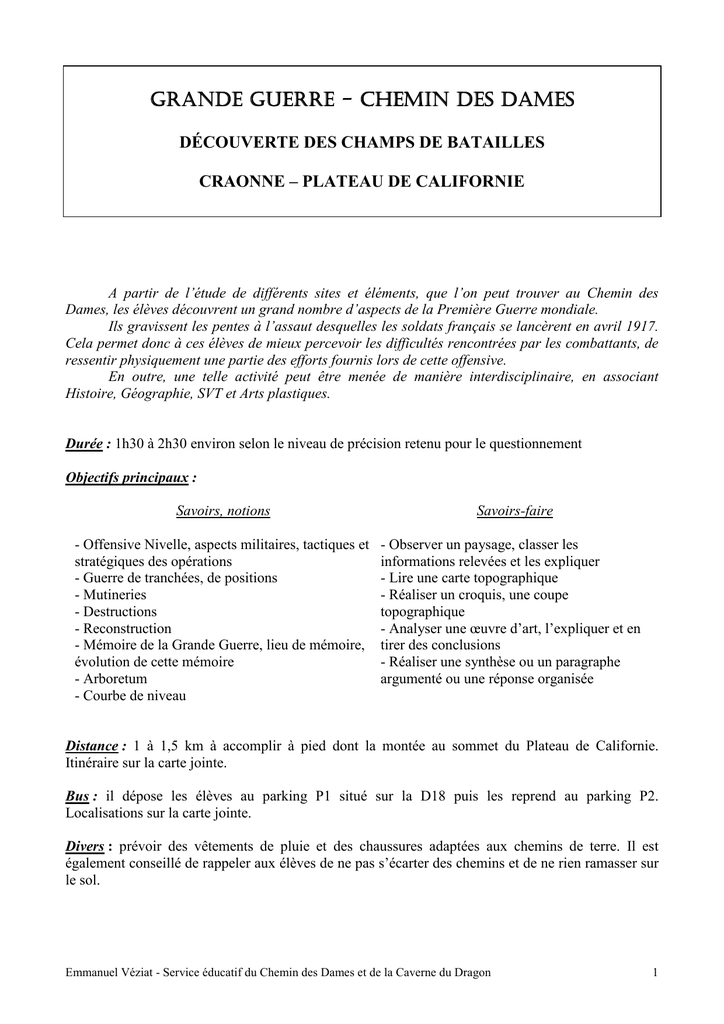 GRANDE GUERRE – CHEMIN DES DAMES

DÉCOUVERTE DES CHAMPS DE BATAILLES

CRAONNE – PLATEAU DE CALIFORNIE

A partir de l'étude de différents sites et éléments, que l'on peut trouver au Chemin des Dames, les élèves découvrent un grand nombre d'aspects de la Première Guerre mondiale.
Ils gravissent les pentes à l'assaut desquelles les soldats français se lancèrent en avril 1917. Cela permet donc à ces élèves de mieux percevoir les difficultés rencontrées par les combattants, de ressentir physiquement une partie des efforts fournis lors de cette offensive.
En outre, une telle activité peut être menée de manière interdisciplinaire, en associant Histoire, Géographie, SVT et Arts plastiques.

Durée : 1h30 à 2h30 environ selon le niveau de précision retenu pour le questionnement

Objectifs principaux :

Savoirs, notions

- Offensive Nivelle, aspects militaires, tactiques et stratégiques des opérations
- Guerre de tranchées, de positions
- Mutineries
- Destructions
- Reconstruction
- Mémoire de la Grande Guerre, lieu de mémoire, évolution de cette mémoire
- Arboretum
- Courbe de niveau

Savoirs-faire

- Observer un paysage, classer les informations relevées et les expliquer
- Lire une carte topographique
- Réaliser un croquis, une coupe topographique
- Analyser une œuvre d'art, l'expliquer et en tirer des conclusions
- Réaliser une synthèse ou un paragraphe argumenté ou une réponse organisée

Distance : 1 à 1,5 km à accomplir à pied dont la montée au sommet du Plateau de Californie. Itinéraire sur la carte jointe.

Bus : il dépose les élèves au parking P1 situé sur la D18 puis les reprend au parking P2. Localisations sur la carte jointe.

Divers : prévoir des vêtements de pluie et des chaussures adaptées aux chemins de terre. Il est également conseillé de rappeler aux élèves de ne pas s'écarter des chemins et de ne rien ramasser sur le sol.

Emmanuel Véziat - Service éducatif du Chemin des Dames et de la Caverne du Dragon 1